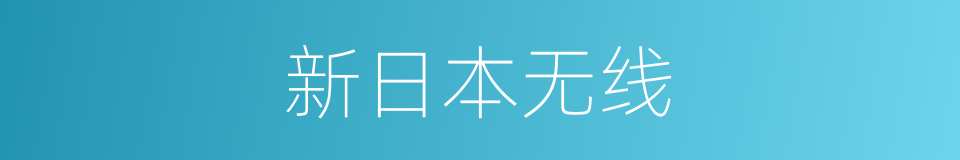 新日本无线